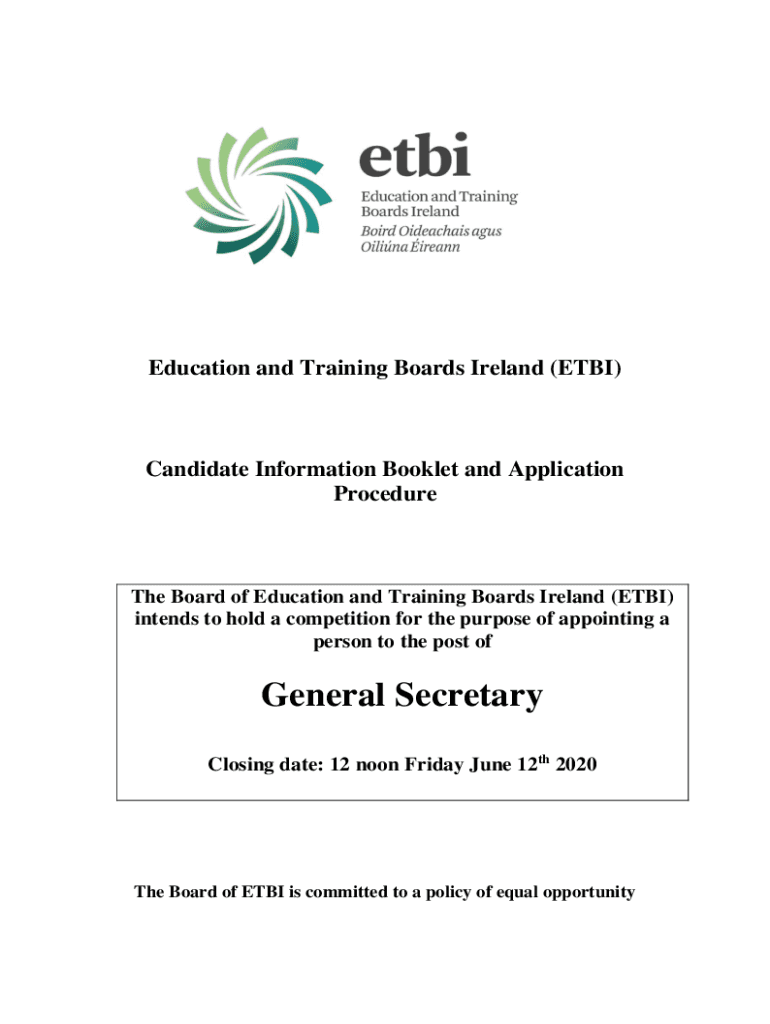 etbi
Education and Training Boards Ireland
Boird Oideachais agus Oiliúna Éireann

Education and Training Boards Ireland (ETBI)

Candidate Information Booklet and Application Procedure

The Board of Education and Training Boards Ireland (ETBI) intends to hold a competition for the purpose of appointing a person to the post of

General Secretary

Closing date: 12 noon Friday June 12$^{th}$ 2020

The Board of ETBI is committed to a policy of equal opportunity